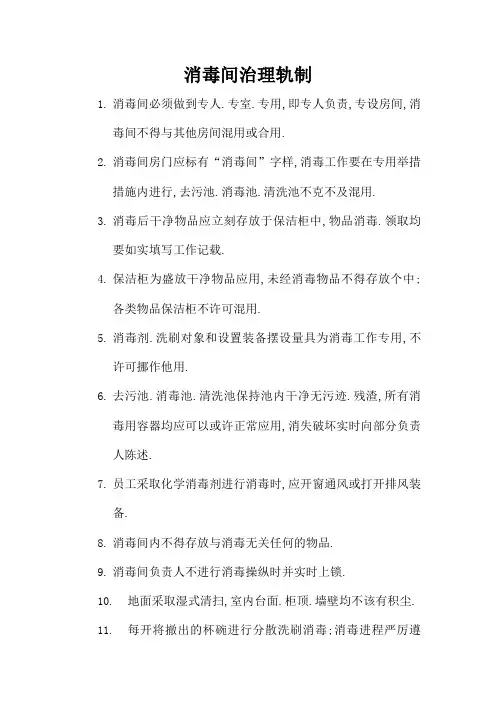 消毒间治理轨制

1. 消毒间必须做到专人.专室.专用,即专人负责,专设房间,消毒间不得与其他房间混用或合用.

2. 消毒间房门应标有“消毒间”字样,消毒工作要在专用举措措施内进行,去污池.消毒池.清洗池不克不及混用.

3. 消毒后干净物品应立刻存放于保洁柜中,物品消毒.领取均要如实填写工作记载.

4. 保洁柜为盛放干净物品应用,未经消毒物品不得存放个中;各类物品保洁柜不许可混用.

5. 消毒剂.洗刷对象和设置装备摆设量具为消毒工作专用,不许可挪作他用.

6. 去污池.消毒池.清洗池保持池内干净无污迹.残渣,所有消毒用容器均应可以或许正常应用,消失破坏实时向部分负责人陈述.

7. 员工采取化学消毒剂进行消毒时,应开窗通风或打开排风装备.

8. 消毒间内不得存放与消毒无关任何的物品.

9. 消毒间负责人不进行消毒操纵时并实时上锁.

10. 地面采取湿式清扫,室内台面.柜顶.墙壁均不该有积尘.

11. 每开将撤出的杯碗进行分散洗刷消毒;消毒进程严厉遵